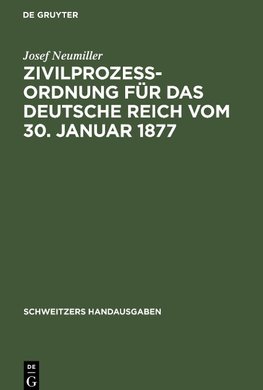 DE GRUYTER

Josef Neumiller

ZIVILPROZESSORDNUNG FÜR DAS DEUTSCHE REICH VOM 30. JANUAR 1877

SCHWEITZERS HANDAUSGABEN

DE G